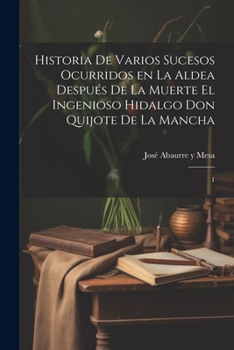 Historia De Varios Sucesos Ocurridos en La Aldea Después De La Muerte El Ingenioso Hidalgo Don Quijote De La Mancha

José Abaurre y Mesa

1